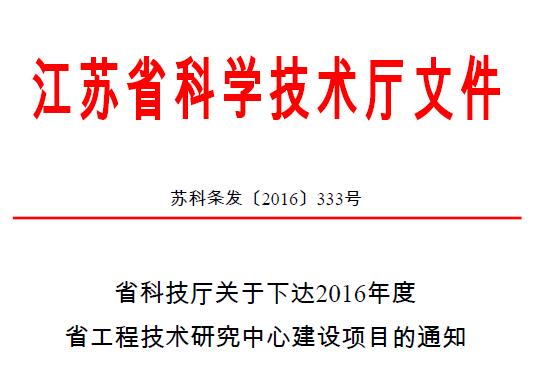 江苏省科学技术厅文件

苏科条发〔2016〕333号

省科技厅关于下达2016年度
省工程技术研究中心建设项目的通知